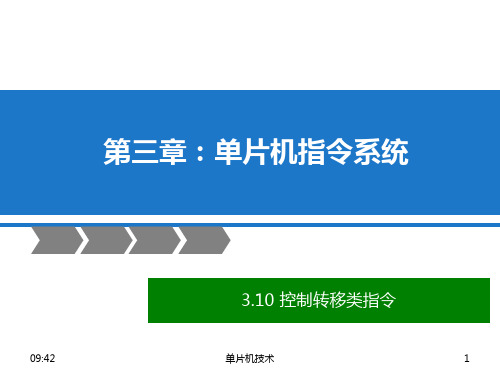 第三章：单片机指令系统

3.10 控制转移类指令

09:42

单片机技术

1